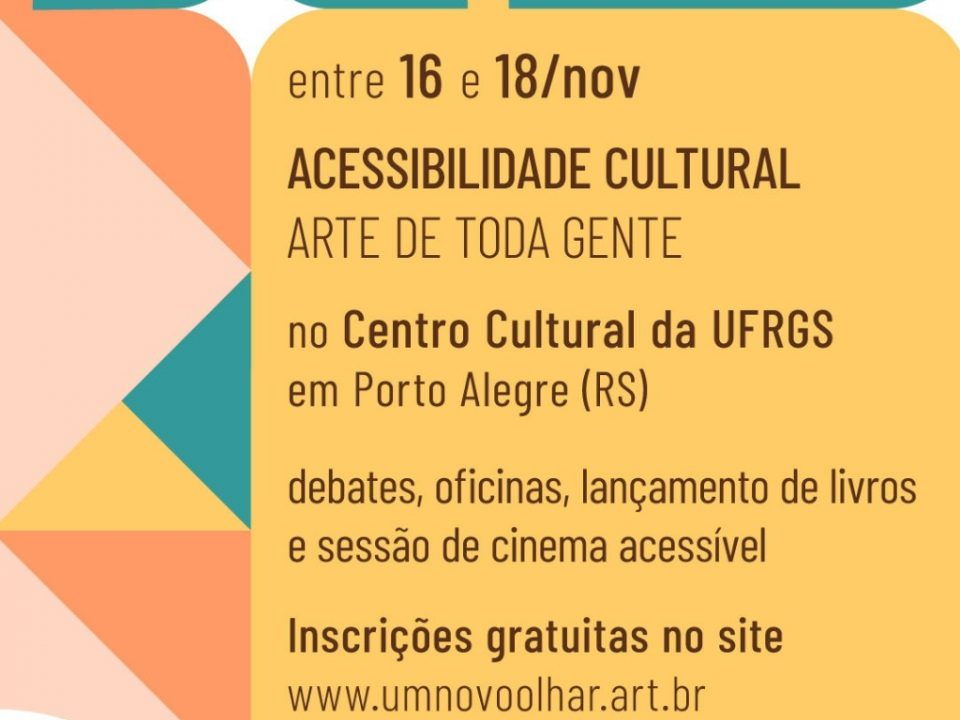 entre 16 e 18/nov

ACESSIBILIDADE CULTURAL
ARTE DE TODA GENTE

no Centro Cultural da UFRGS
em Porto Alegre (RS)

debates, oficinas, lançamento de livros e sessão de cinema acessível

Inscrições gratuitas no site
www.umnovoolhar.art.br